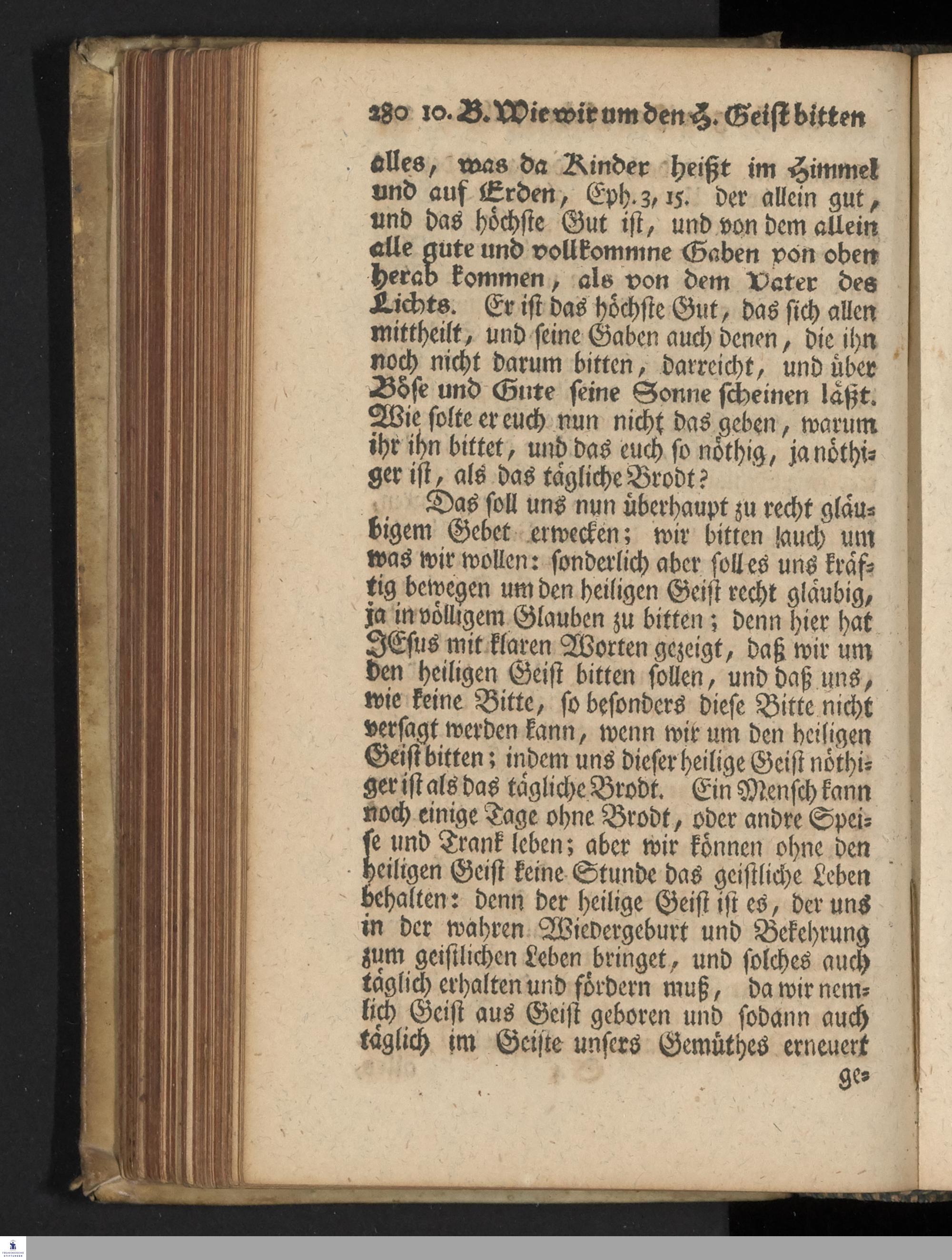 280 10. B. Wie wir um den H. Geist bitten

alles, was da Kinder heißt im Himmel und auf Erden, Eph. 3, 15. der allein gut, und das höchste Gut ist, und von dem allein alle gute und vollkommne Gaben von oben herab kommen, als von dem Vater des Lichts. Er ist das höchste Gut, das sich allen mittheilt, und seine Gaben auch denen, die ihn noch nicht darum bitten, darreicht, und über Böse und Gute seine Sonne scheinen läßt. Wie solte er euch nun nicht das geben, warum ihr ihn bittet, und das euch so nöthig, ja nöthiger ist, als das tägliche Brodt?

Das soll uns nun überhaupt zu recht gläubigem Gebet erwecken; wir bitten auch um was wir wollen: sonderlich aber soll es uns kräftig bewegen um den heiligen Geist recht gläubig, ja in völligem Glauben zu bitten; denn hier hat JEsus mit klaren Worten gezeigt, daß wir um den heiligen Geist bitten sollen, und daß uns, wie keine Bitte, so besonders diese Bitte nicht versagt werden kann, wenn wir um den heiligen Geist bitten; indem uns dieser heilige Geist nöthiger ist als das tägliche Brodt. Ein Mensch kann noch einige Tage ohne Brodt, oder andre Speise und Trank leben; aber wir können ohne den heiligen Geist keine Stunde das geistliche Leben behalten: denn der heilige Geist ist es, der uns in der wahren Wiedergeburt und Bekehrung zum geistlichen Leben bringet, und solches auch täglich erhalten und fördern muß, da wir nemlich Geist aus Geist geboren und sodann auch täglich im Geiste unsers Gemüthes erneuert

ge=